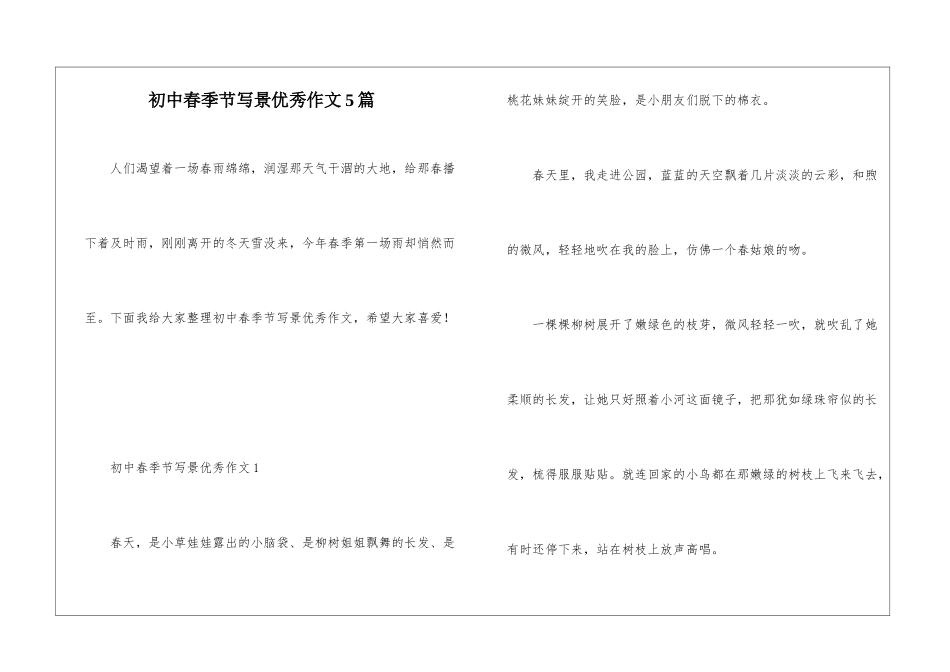 初中春季节写景优秀作文5篇

人们渴望着一场春雨绵绵，润湿那天气干涸的大地，给那春播下着及时雨，刚刚离开的冬天雪没来，今年春季第一场雨却悄然而至。下面我给大家整理初中春季节写景优秀作文，希望大家喜爱！

初中春季节写景优秀作文1

春天，是小草娃娃露出的小脑袋、是柳树姐姐飘舞的长发、是桃花妹妹绽开的笑脸，是小朋友们脱下的棉衣。

春天里，我走进公园，蓝蓝的天空飘着几片淡淡的云彩，和煦的微风，轻轻地吹在我的脸上，仿佛一个春姑娘的吻。

一棵棵柳树展开了嫩绿色的枝芽，微风轻轻一吹，就吹乱了她柔顺的长发，让她只好照着小河这面镜子，把那犹如绿珠帘似的长发，梳得服服贴贴。就连回家的小鸟都在那嫩绿的树枝上飞来飞去，有时还停下来，站在树枝上放声高唱。